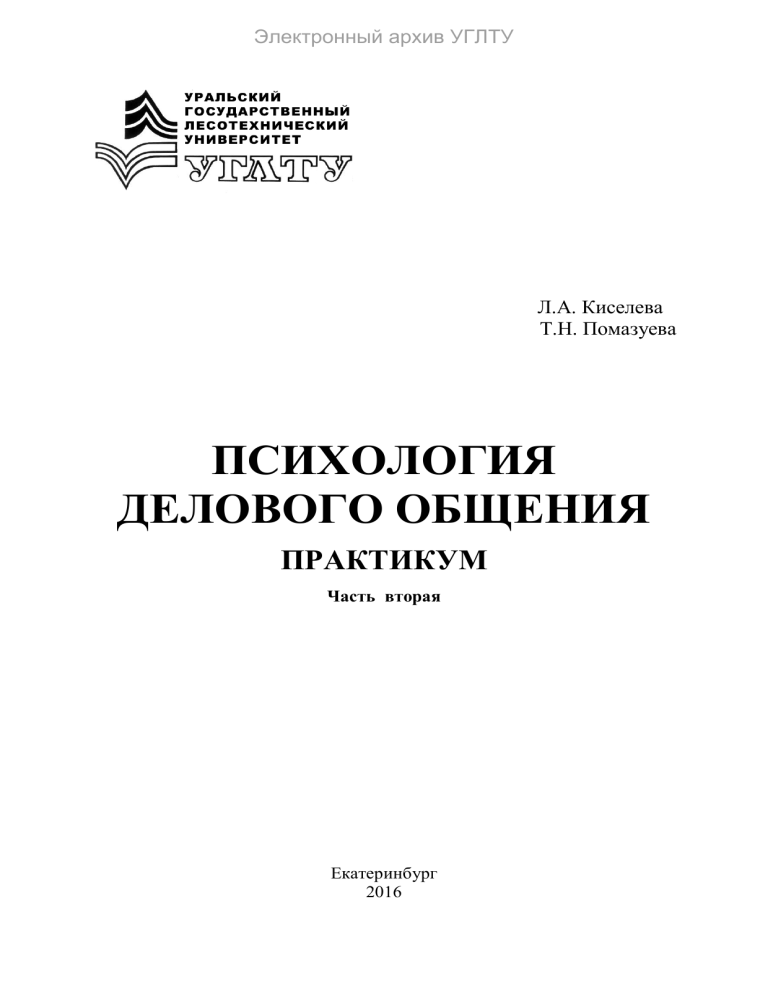 Электронный архив УГЛТУ

УРАЛЬСКИЙ
ГОСУДАРСТВЕННЫЙ
ЛЕСОТЕХНИЧЕСКИЙ
УНИВЕРСИТЕТ
УГЛТУ

Л.А. Киселева
Т.Н. Помазуева

ПСИХОЛОГИЯ
ДЕЛОВОГО ОБЩЕНИЯ
ПРАКТИКУМ
Часть вторая

Екатеринбург
2016